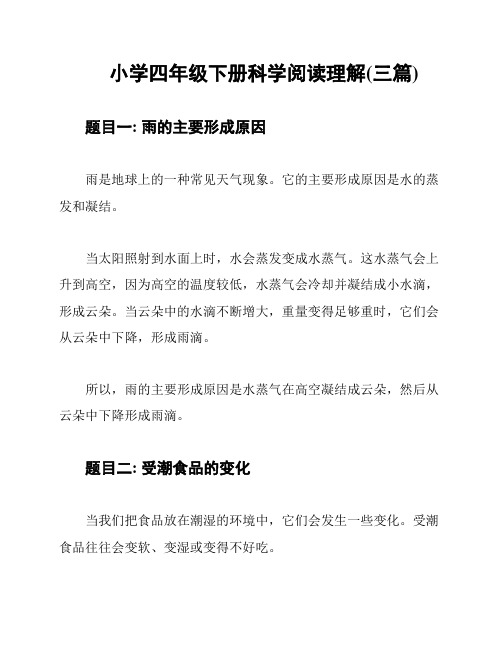 小学四年级下册科学阅读理解(三篇)

题目一: 雨的主要形成原因

雨是地球上的一种常见天气现象。它的主要形成原因是水的蒸发和凝结。

当太阳照射到水面上时，水会蒸发变成水蒸气。这水蒸气会上升到高空，因为高空的温度较低，水蒸气会冷却并凝结成小水滴，形成云朵。当云朵中的水滴不断增大，重量变得足够重时，它们会从云朵中下降，形成雨滴。

所以，雨的主要形成原因是水蒸气在高空凝结成云朵，然后从云朵中下降形成雨滴。

题目二: 受潮食品的变化

当我们把食品放在潮湿的环境中，它们会发生一些变化。受潮食品往往会变软、变湿或变得不好吃。